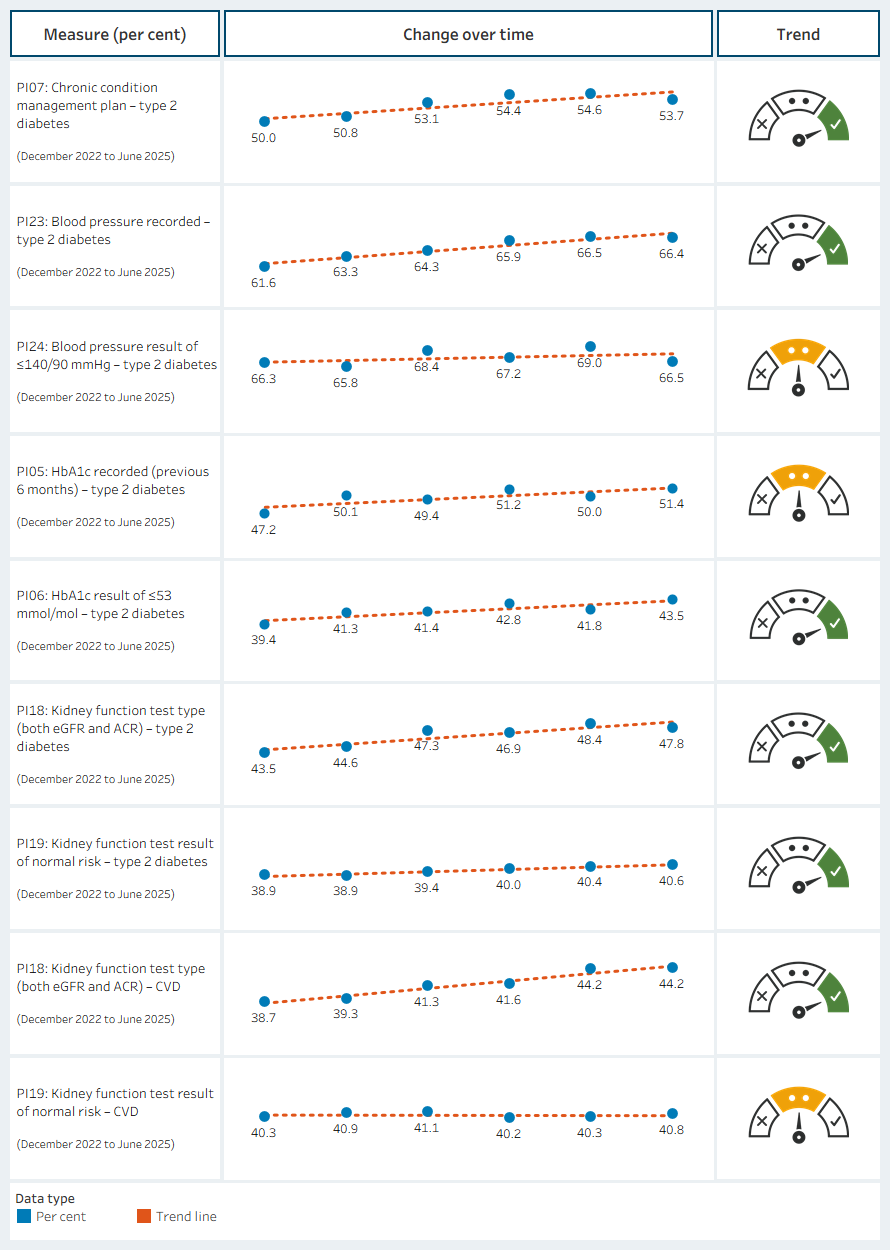 | Measure (per cent) | Change over time | Trend |
|---|---|---|
| PI07: Chronic condition management plan – type 2 diabetes (December 2022 to June 2025) | 50.0 50.8 53.1 54.4 54.6 53.7 | |
| PI23: Blood pressure recorded – type 2 diabetes (December 2022 to June 2025) | 61.6 63.3 64.3 65.9 66.5 66.4 | |
| PI24: Blood pressure result of ≤140/90 mmHg – type 2 diabetes (December 2022 to June 2025) | 66.3 65.8 68.4 67.2 69.0 66.5 | |
| PI05: HbA1c recorded (previous 6 months) – type 2 diabetes (December 2022 to June 2025) | 47.2 50.1 49.4 51.2 50.0 51.4 | |
| PI06: HbA1c result of ≤53 mmol/mol – type 2 diabetes (December 2022 to June 2025) | 39.4 41.3 41.4 42.8 41.8 43.5 | |
| PI18: Kidney function test type (both eGFR and ACR) – type 2 diabetes (December 2022 to June 2025) | 43.5 44.6 47.3 46.9 48.4 47.8 | |
| PI19: Kidney function test result of normal risk – type 2 diabetes (December 2022 to June 2025) | 38.9 38.9 39.4 40.0 40.4 40.6 | |
| PI18: Kidney function test type (both eGFR and ACR) – CVD (December 2022 to June 2025) | 38.7 39.3 41.3 41.6 44.2 44.2 | |
| PI19: Kidney function test result of normal risk – CVD (December 2022 to June 2025) | 40.3 40.9 41.1 40.2 40.3 40.8 | |

Data type
Per cent
Trend line